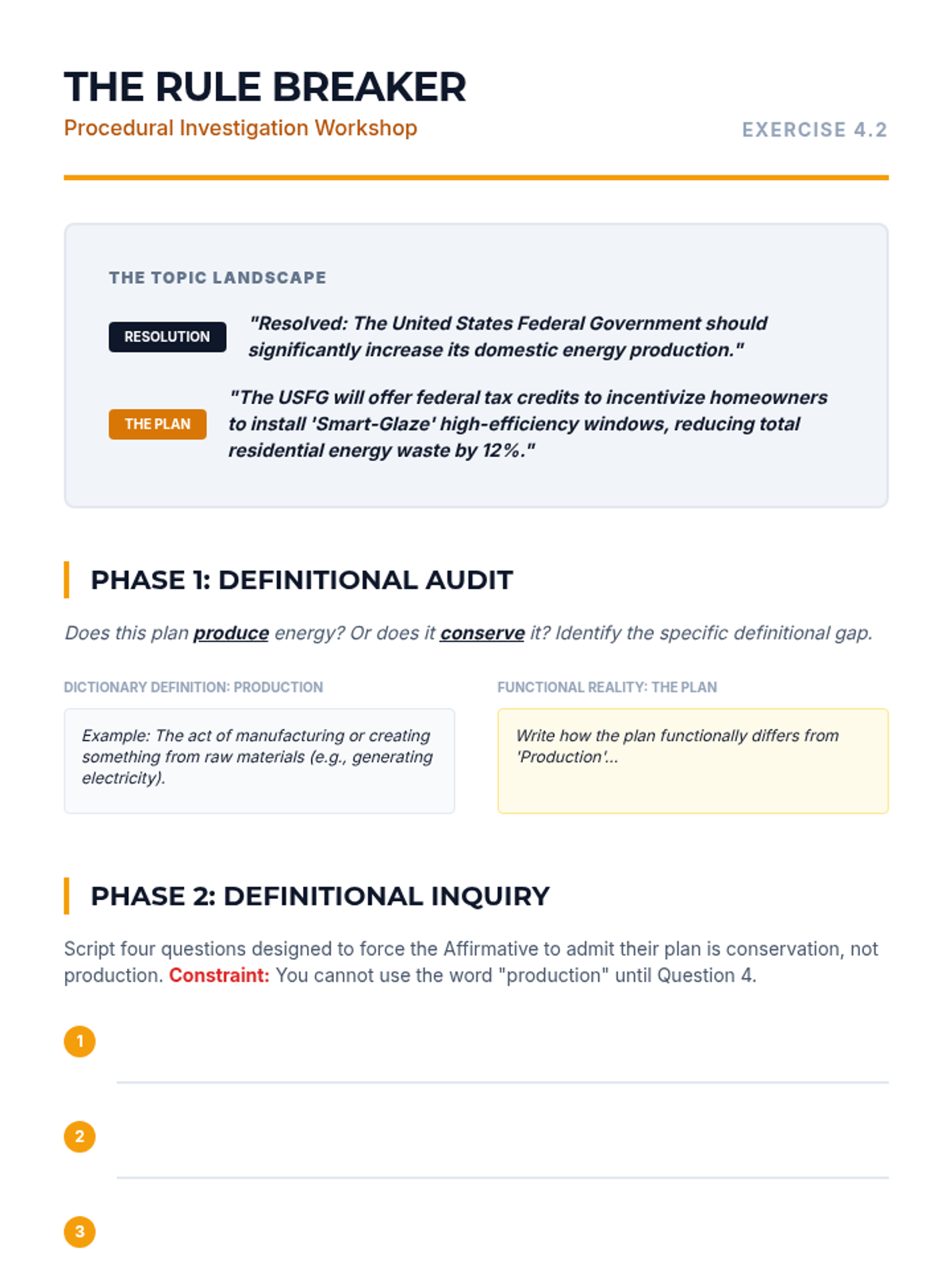 THE RULE BREAKER

Procedural Investigation Workshop

EXERCISE 4.2

THE TOPIC LANDSCAPE

RESOLUTION "Resolved: The United States Federal Government should significantly increase its domestic energy production."

THE PLAN "The USFG will offer federal tax credits to incentivize homeowners to install 'Smart-Glaze' high-efficiency windows, reducing total residential energy waste by 12%."

PHASE 1: DEFINITIONAL AUDIT

Does this plan produce energy? Or does it conserve it? Identify the specific definitional gap.

DICTIONARY DEFINITION: PRODUCTION

Example: The act of manufacturing or creating something from raw materials (e.g., generating electricity).

FUNCTIONAL REALITY: THE PLAN

Write how the plan functionally differs from 'Production'...

PHASE 2: DEFINITIONAL INQUIRY

Script four questions designed to force the Affirmative to admit their plan is conservation, not production. Constraint: You cannot use the word "production" until Question 4.

1

2

3